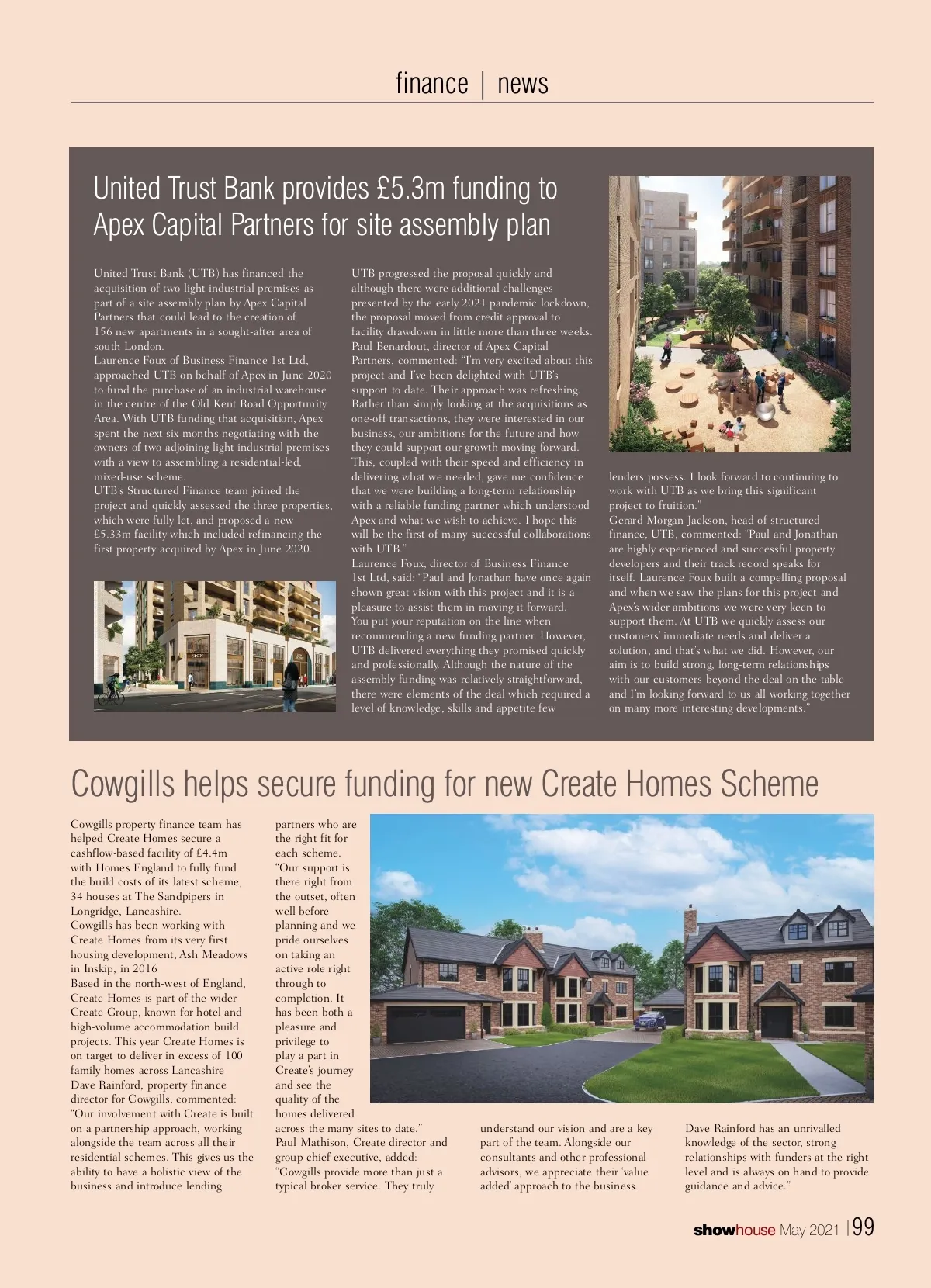 finance | news

United Trust Bank provides £5.3m funding to Apex Capital Partners for site assembly plan

United Trust Bank (UTB) has financed the acquisition of two light industrial premises as part of a site assembly plan by Apex Capital Partners that could lead to the creation of 156 new apartments in a sought-after area of south London.

Laurence Foux of Business Finance 1st Ltd, approached UTB on behalf of Apex in June 2020 to fund the purchase of an industrial warehouse in the centre of the Old Kent Road Opportunity Area. With UTB funding that acquisition, Apex spent the next six months negotiating with the owners of two adjoining light industrial premises with a view to assembling a residential-led, mixed-use scheme.

UTB's Structured Finance team joined the project and quickly assessed the three properties, which were fully let, and proposed a new £5.33m facility which included refinancing the first property acquired by Apex in June 2020.

SIGN

UTB progressed the proposal quickly and although there were additional challenges presented by the early 2021 pandemic lockdown, the proposal moved from credit approval to facility drawdown in little more than three weeks.

Paul Benardout, director of Apex Capital Partners, commented: "I'm very excited about this project and I've been delighted with UTB's support to date. Their approach was refreshing. Rather than simply looking at the acquisitions as one-off transactions, they were interested in our business, our ambitions for the future and how they could support our growth moving forward. This, coupled with their speed and efficiency in delivering what we needed, gave me confidence that we were building a long-term relationship with a reliable funding partner which understood Apex and what we wish to achieve. I hope this will be the first of many successful collaborations with UTB."

Laurence Foux, director of Business Finance 1st Ltd, said: "Paul and Jonathan have once again shown great vision with this project and it is a pleasure to assist them in moving it forward. You put your reputation on the line when recommending a new funding partner. However, UTB delivered everything they promised quickly and professionally. Although the nature of the assembly funding was relatively straightforward, there were elements of the deal which required a level of knowledge, skills and appetite few lenders possess. I look forward to continuing to work with UTB as we bring this significant project to fruition."

Gerard Morgan Jackson, head of structured finance, UTB, commented: "Paul and Jonathan are highly experienced and successful property developers and their track record speaks for itself. Laurence Foux built a compelling proposal and when we saw the plans for this project and Apex's wider ambitions we were very keen to support them. At UTB we quickly assess our customers' immediate needs and deliver a solution, and that's what we did. However, our aim is to build strong, long-term relationships with our customers beyond the deal on the table and I'm looking forward to us all working together on many more interesting developments."

Cowgills helps secure funding for new Create Homes Scheme

Cowgills property finance team has helped Create Homes secure a cashflow-based facility of £4.4m with Homes England to fully fund the build costs of its latest scheme, 34 houses at The Sandpipers in Longridge, Lancashire.

Cowgills has been working with Create Homes from its very first housing development, Ash Meadows in Inskip, in 2016

Based in the north-west of England, Create Homes is part of the wider Create Group, known for hotel and high-volume accommodation build projects. This year Create Homes is on target to deliver in excess of 100 family homes across Lancashire

Dave Rainford, property finance director for Cowgills, commented: "Our involvement with Create is built on a partnership approach, working alongside the team across all their residential schemes. This gives us the ability to have a holistic view of the business and introduce lending partners who are the right fit for each scheme.

"Our support is there right from the outset, often well before planning and we pride ourselves on taking an active role right through to completion. It has been both a pleasure and privilege to play a part in Create's journey and see the quality of the homes delivered across the many sites to date."

Paul Mathison, Create director and group chief executive, added: "Cowgills provide more than just a typical broker service. They truly understand our vision and are a key part of the team. Alongside our consultants and other professional advisors, we appreciate their 'value added' approach to the business. Dave Rainford has an unrivalled knowledge of the sector, strong relationships with funders at the right level and is always on hand to provide guidance and advice."

showhouse May 2021 | 99